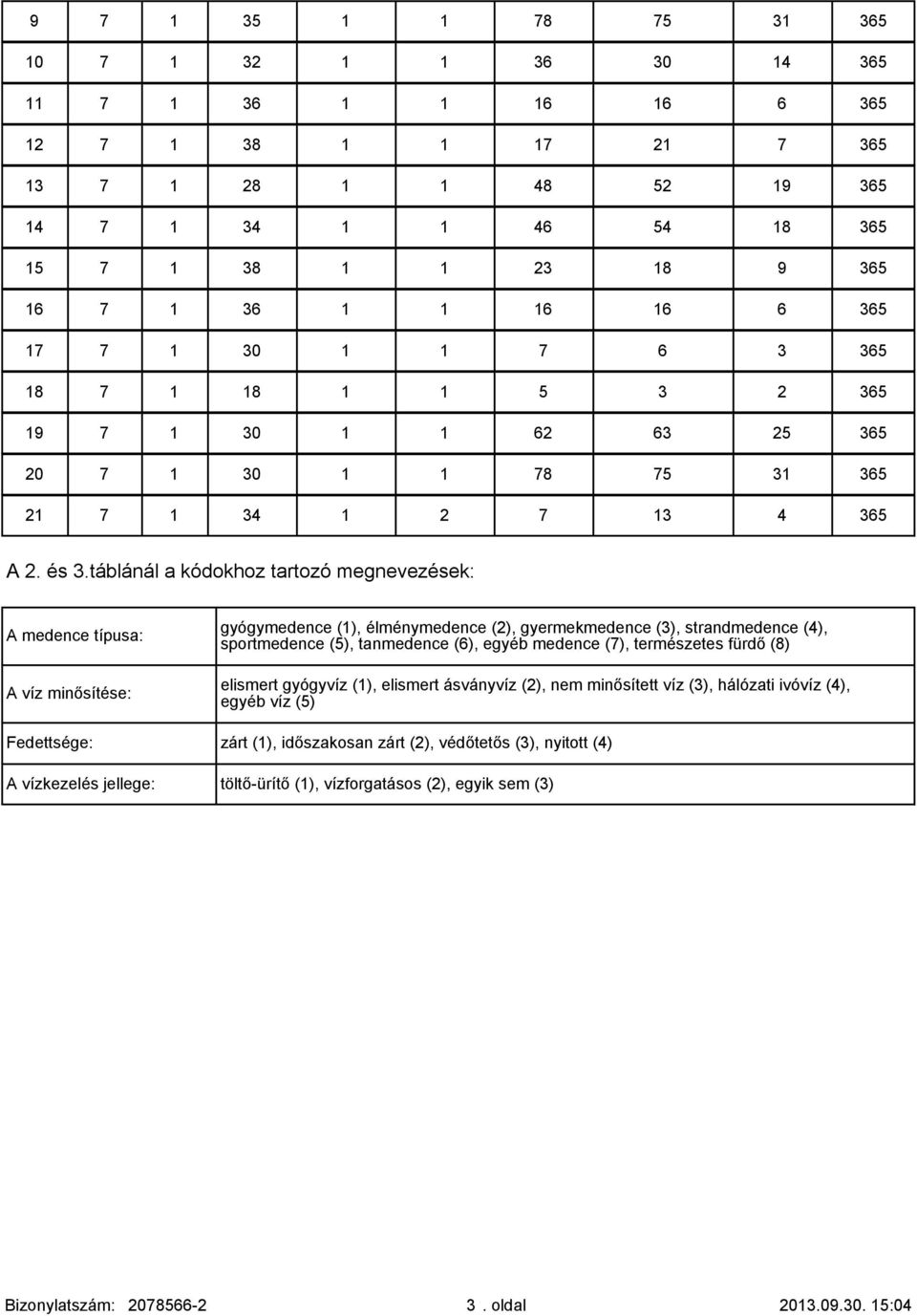 | 9 | 7 | 1 | 35 | 1 | 1 | 78 | 75 | 31 | 365 |
|---|---|---|---|---|---|---|---|---|---|
| 10 | 7 | 1 | 32 | 1 | 1 | 36 | 30 | 14 | 365 |
| 11 | 7 | 1 | 36 | 1 | 1 | 16 | 16 | 6 | 365 |
| 12 | 7 | 1 | 38 | 1 | 1 | 17 | 21 | 7 | 365 |
| 13 | 7 | 1 | 28 | 1 | 1 | 48 | 52 | 19 | 365 |
| 14 | 7 | 1 | 34 | 1 | 1 | 46 | 54 | 18 | 365 |
| 15 | 7 | 1 | 38 | 1 | 1 | 23 | 18 | 9 | 365 |
| 16 | 7 | 1 | 36 | 1 | 1 | 16 | 16 | 6 | 365 |
| 17 | 7 | 1 | 30 | 1 | 1 | 7 | 6 | 3 | 365 |
| 18 | 7 | 1 | 18 | 1 | 1 | 5 | 3 | 2 | 365 |
| 19 | 7 | 1 | 30 | 1 | 1 | 62 | 63 | 25 | 365 |
| 20 | 7 | 1 | 30 | 1 | 1 | 78 | 75 | 31 | 365 |
| 21 | 7 | 1 | 34 | 1 | 2 | 7 | 13 | 4 | 365 |

A 2. és 3.táblánál a kódokhoz tartozó megnevezések:

| A medence típusa: | gyógymedence (1), élménymedence (2), gyermekmedence (3), strandmedence (4), sportmedence (5), tanmedence (6), egyéb medence (7), természetes fürdő (8) |
|---|---|
| A víz minősítése: | elismert gyógyvíz (1), elismert ásványvíz (2), nem minősített víz (3), hálózati ivóvíz (4), egyéb víz (5) |
| Fedettsége: | zárt (1), időszakosan zárt (2), védőtetős (3), nyitott (4) |
| A vízkezelés jellege: | töltő-ürítő (1), vízforgatásos (2), egyik sem (3) |

Bizonylatszám: 2078566-2 3 . oldal 2013.09.30. 15:04